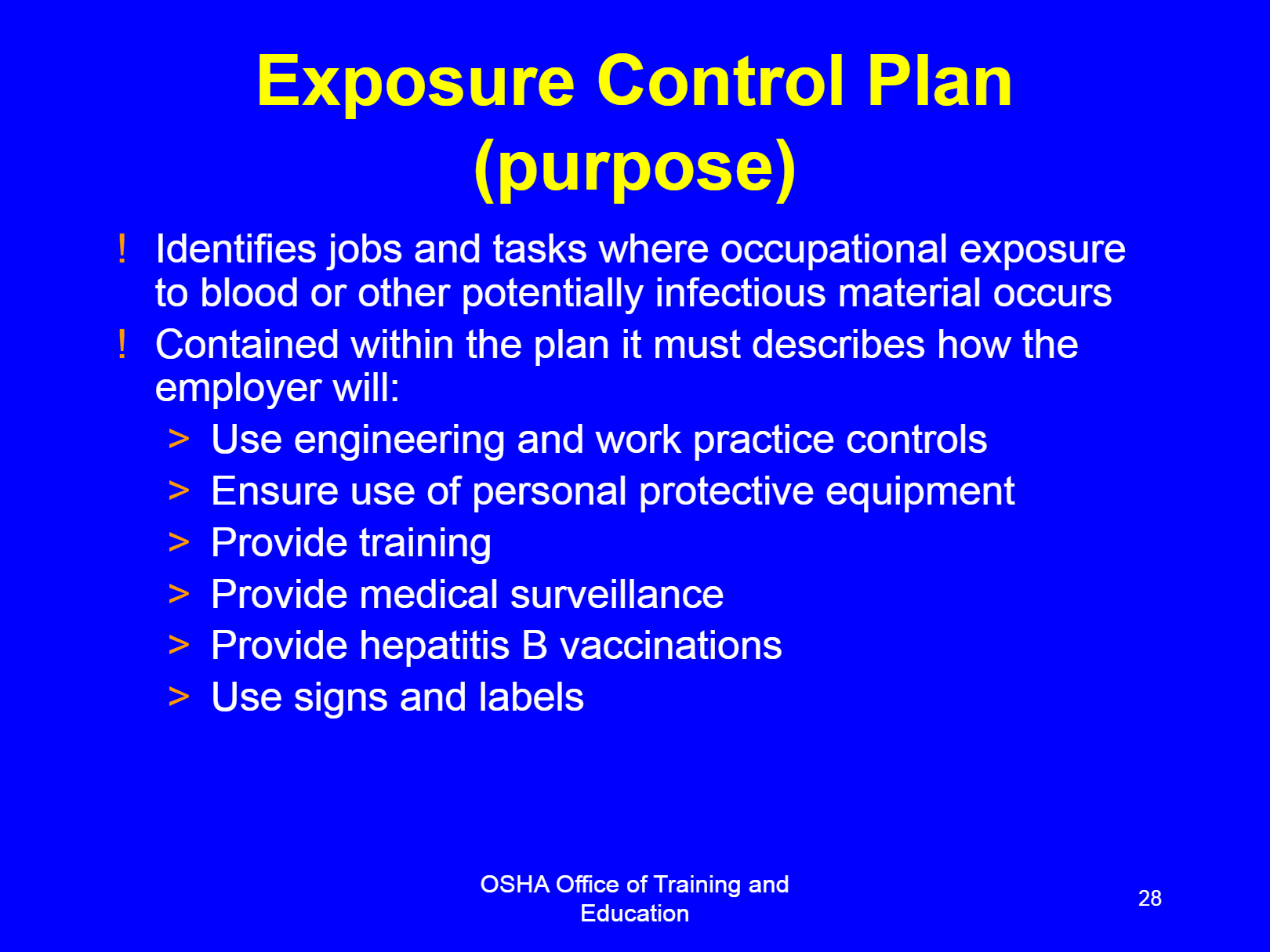 Exposure Control Plan (purpose)

! Identifies jobs and tasks where occupational exposure to blood or other potentially infectious material occurs

! Contained within the plan it must describes how the employer will:

> Use engineering and work practice controls

> Ensure use of personal protective equipment

> Provide training

> Provide medical surveillance

> Provide hepatitis B vaccinations

> Use signs and labels

OSHA Office of Training and Education

28